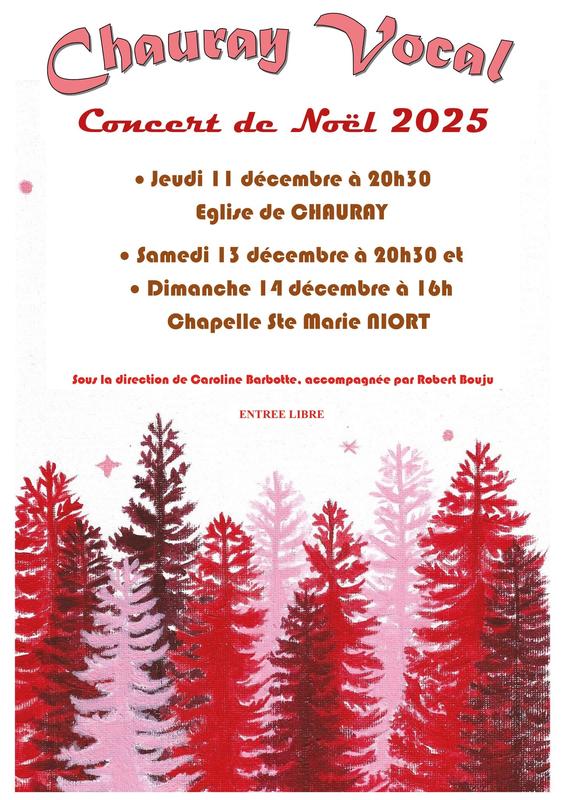 Chauray Vocal

Concert de Noël 2025

• Jeudi 11 décembre à 20h30
Eglise de CHAURAY

• Samedi 13 décembre à 20h30 et
• Dimanche 14 décembre à 16h
Chapelle Ste Marie NIORT

Sous la direction de Caroline Barbotte, accompagnée par Robert Bouju

ENTREE LIBRE